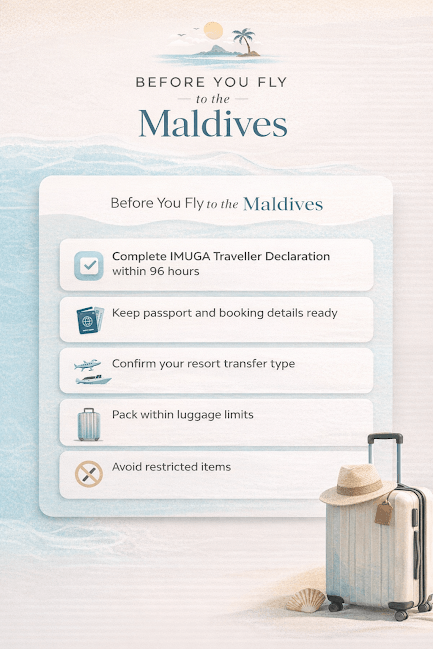 BEFORE YOU FLY
to the
Maldives

Before You Fly to the Maldives

Complete IMUGA Traveller Declaration within 96 hours

Keep passport and booking details ready

Confirm your resort transfer type

Pack within luggage limits

Avoid restricted items